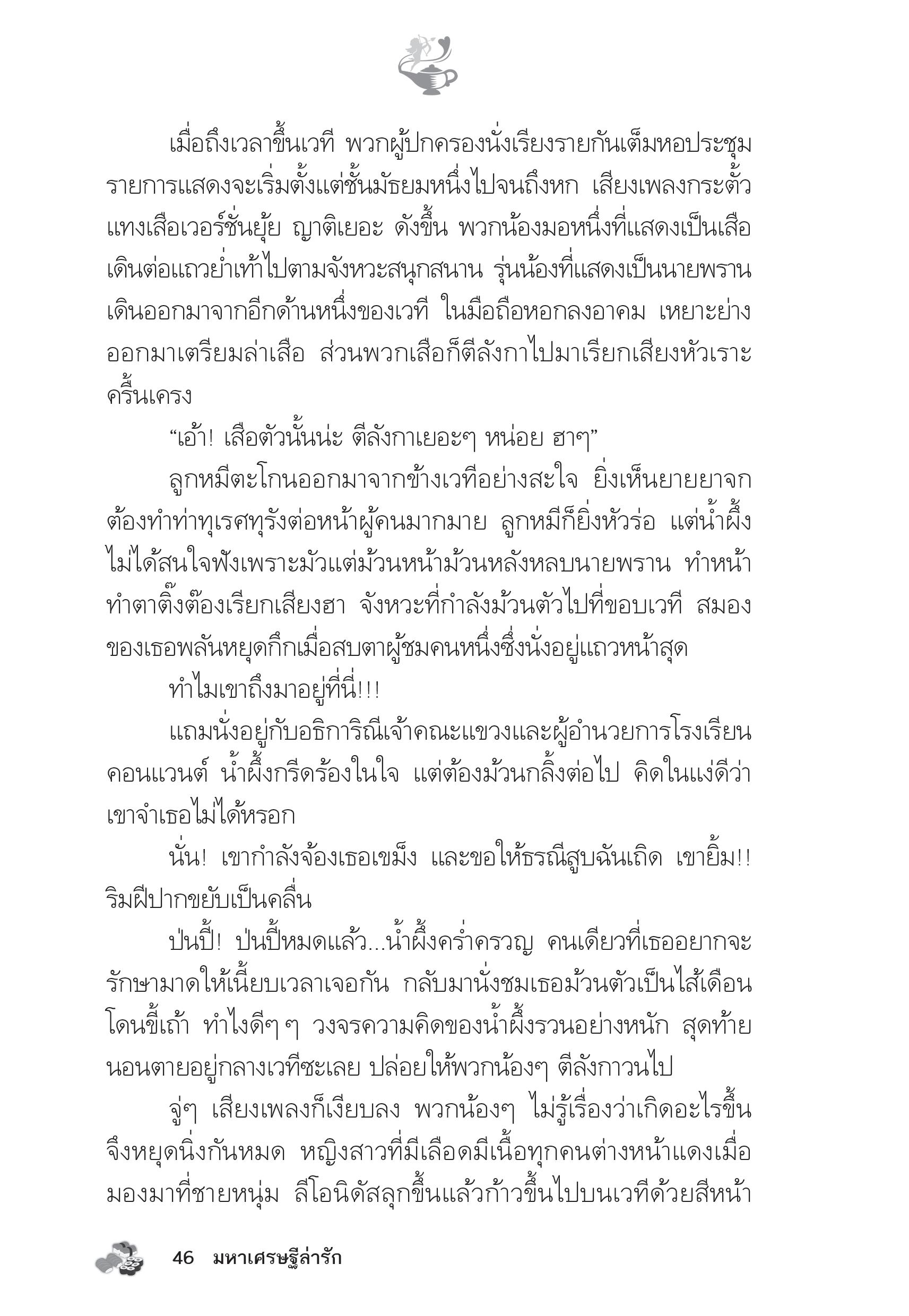 เมื่อถึงเวลาขึ้นเวที พวกผู้ปกครองนั่งเรียงรายกันเต็มหอประชุม รายการแสดงจะเริ่มตั้งแต่ชั้นมัธยมหนึ่งไปจนถึงหก เสียงเพลงกระตั้วแทงเสือเวอร์ชั่นยุ้ย ญาติเยอะ ดังขึ้น พวกน้องมอหนึ่งที่แสดงเป็นเสือเดินต่อแถวย่ำเท้าไปตามจังหวะสนุกสนาน รุ่นน้องที่แสดงเป็นนายพรานเดินออกมาจากอีกด้านหนึ่งของเวที ในมือถือหอกลงอาคม เหยาะย่างออกมาเตรียมล่าเสือ ส่วนพวกเสือก็ตีลังกาไปมาเรียกเสียงหัวเราะครื้นเครง

“เอ้า! เสือตัวนั้นน่ะ ตีลังกาเยอะๆ หน่อย ฮาๆ”

ลูกหมีตะโกนออกมาจากข้างเวทีอย่างสะใจ ยิ่งเห็นยายยาจกต้องทำท่าทุเรศทุรังต่อหน้าผู้คนมากมาย ลูกหมีก็ยิ่งหัวร่อ แต่น้ำผึ้งไม่ได้สนใจฟังเพราะมัวแต่ม้วนหน้าม้วนหลังหลบนายพราน ทำหน้าทำตาติ๊งต๊องเรียกเสียงฮา จังหวะที่กำลังม้วนตัวไปที่ขอบเวที สมองของเธอพลันหยุดกึกเมื่อสบตาผู้ชมคนหนึ่งซึ่งนั่งอยู่แถวหน้าสุด

ทำไมเขาถึงมาอยู่ที่นี่!!!

แถมนั่งอยู่กับอธิการิณีเจ้าคณะแขวงและผู้อำนวยการโรงเรียนคอนแวนต์ น้ำผึ้งกรีดร้องในใจ แต่ต้องม้วนกลิ้งต่อไป คิดในแง่ดีว่าเขาจำเธอไม่ได้หรอก

นั่น! เขากำลังจ้องเธอเขม็ง และขอให้ธรณีสูบฉันเถิด เขายิ้ม!! ริมฝีปากขยับเป็นคลื่น

ป่นปี้! ป่นปี้หมดแล้ว...น้ำผึ้งคร่ำครวญ คนเดียวที่เธออยากจะรักษามาดให้เนี้ยบเวลาเจอกัน กลับมานั่งชมเธอม้วนตัวเป็นไส้เดือนโดนขี้เถ้า ทำไงดีๆ ๆ วงจรความคิดของน้ำผึ้งรวนอย่างหนัก สุดท้ายนอนตายอยู่กลางเวทีซะเลย ปล่อยให้พวกน้องๆ ตีลังกาวนไป

จู่ๆ เสียงเพลงก็เงียบลง พวกน้องๆ ไม่รู้เรื่องว่าเกิดอะไรขึ้นจึงหยุดนิ่งกันหมด หญิงสาวที่มีเลือดมีเนื้อทุกคนต่างหน้าแดงเมื่อมองมาที่ชายหนุ่ม ลีโอนิดัสลุกขึ้นแล้วก้าวขึ้นไปบนเวทีด้วยสีหน้า

46 มหาเศรษฐีล่ารัก